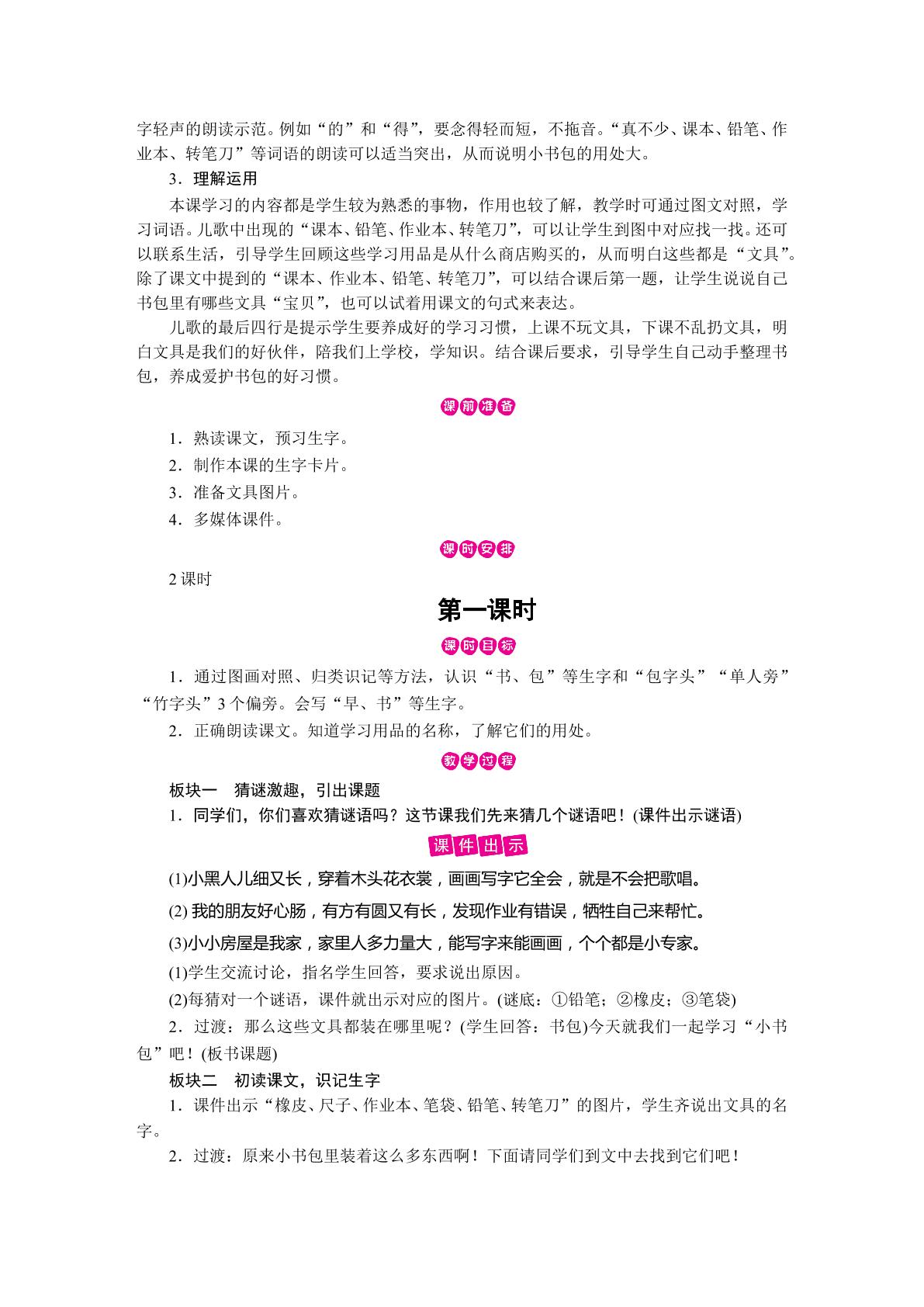 字轻声的朗读示范。例如“的”和“得”，要念得轻而短，不拖音。“真不少、课本、铅笔、作业本、转笔刀”等词语的朗读可以适当突出，从而说明小书包的用处大。

3．理解运用

本课学习的内容都是学生较为熟悉的事物，作用也较了解，教学时可通过图文对照，学习词语。儿歌中出现的“课本、铅笔、作业本、转笔刀”，可以让学生到图中对应找一找。还可以联系生活，引导学生回顾这些学习用品是从什么商店购买的，从而明白这些都是“文具”。除了课文中提到的“课本、作业本、铅笔、转笔刀”，可以结合课后第一题，让学生说说自己书包里有哪些文具“宝贝”，也可以试着用课文的句式来表达。

儿歌的最后四行是提示学生要养成好的学习习惯，上课不玩文具，下课不乱扔文具，明白文具是我们的好伙伴，陪我们上学校，学知识。结合课后要求，引导学生自己动手整理书包，养成爱护书包的好习惯。

课前准备

1．熟读课文，预习生字。
2．制作本课的生字卡片。
3．准备文具图片。
4．多媒体课件。

课时安排

2课时

第一课时

课时目标

1．通过图画对照、归类识记等方法，认识“书、包”等生字和“包字头”“单人旁”“竹字头”3个偏旁。会写“早、书”等生字。

2．正确朗读课文。知道学习用品的名称，了解它们的用处。

教学过程

板块一 猜谜激趣，引出课题

1．同学们，你们喜欢猜谜语吗？这节课我们先来猜几个谜语吧！(课件出示谜语)

课件出示

(1)小黑人儿细又长，穿着木头花衣裳，画画写字它全会，就是不会把歌唱。

(2)我的朋友好心肠，有方有圆又有长，发现作业有错误，牺牲自己来帮忙。

(3)小小房屋是我家，家里人多力量大，能写字来能画画，个个都是小专家。

(1)学生交流讨论，指名学生回答，要求说出原因。

(2)每猜对一个谜语，课件就出示对应的图片。(谜底：①铅笔；②橡皮；③笔袋)

2．过渡：那么这些文具都装在哪里呢？(学生回答：书包)今天就我们一起学习“小书包”吧！(板书课题)

板块二 初读课文，识记生字

1．课件出示“橡皮、尺子、作业本、笔袋、铅笔、转笔刀”的图片，学生齐说出文具的名字。

2．过渡：原来小书包里装着这么多东西啊！下面请同学们到文中去找到它们吧！